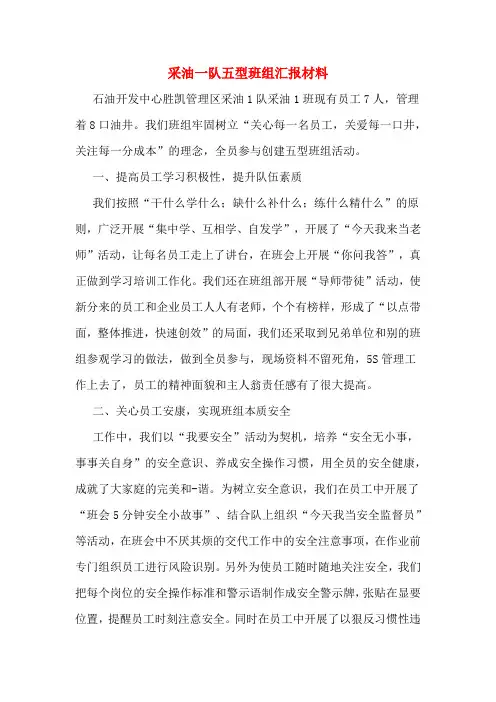 采油一队五型班组汇报材料

石油开发中心胜凯管理区采油1队采油1班现有员工7人，管理着8口油井。我们班组牢固树立“关心每一名员工，关爱每一口井，关注每一分成本”的理念，全员参与创建五型班组活动。

一、提高员工学习积极性，提升队伍素质

我们按照“干什么学什么；缺什么补什么；练什么精什么”的原则，广泛开展“集中学、互相学、自发学”，开展了“今天我来当老师”活动，让每名员工走上了讲台，在班会上开展“你问我答”，真正做到学习培训工作化。我们还在班组部开展“导师带徒”活动，使新分来的员工和企业员工人人有老师，个个有榜样，形成了“以点带面，整体推进，快速创效”的局面，我们还采取到兄弟单位和别的班组参观学习的做法，做到全员参与，现场资料不留死角，5S管理工作上去了，员工的精神面貌和主人翁责任感有了很大提高。

二、关心员工安康，实现班组本质安全

工作中，我们以“我要安全”活动为契机，培养“安全无小事，事事关自身”的安全意识、养成安全操作习惯，用全员的安全健康，成就了大家庭的完美和-谐。为树立安全意识，我们在员工中开展了“班会5分钟安全小故事”、结合队上组织“今天我当安全监督员”等活动，在班会中不厌其烦的交代工作中的安全注意事项，在作业前专门组织员工进行风险识别。另外为使员工随时随地关注安全，我们把每个岗位的安全操作标准和警示语制作成安全警示牌，张贴在显要位置，提醒员工时刻注意安全。同时在员工中开展了以狠反习惯性违